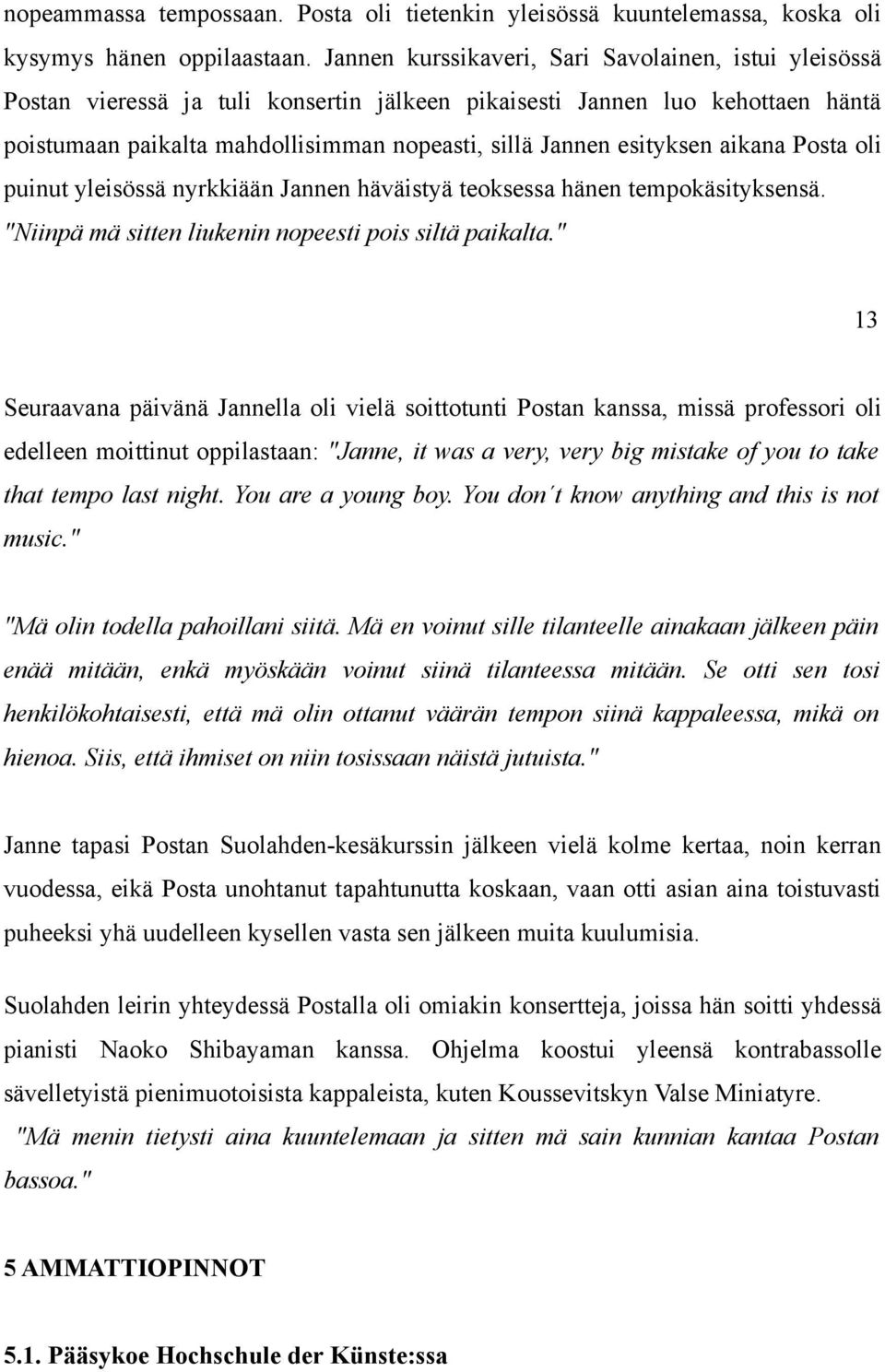 nopeammassa tempossaan. Posta oli tietenkin yleisössä kuuntelemassa, koska oli kysymys hänen oppilaastaan. Jannen kurssikaveri, Sari Savolainen, istui yleisössä Postan vieressä ja tuli konsertin jälkeen pikaisesti Jannen luo kehottaen häntä poistumaan paikalta mahdollisimman nopeasti, sillä Jannen esityksen aikana Posta oli puinut yleisössä nyrkkiään Jannen häväistyä teoksessa hänen tempokäsityksensä. "Niinpä mä sitten liukenin nopeesti pois siltä paikalta."

13

Seuraavana päivänä Jannella oli vielä soittotunti Postan kanssa, missä professori oli edelleen moittinut oppilastaan: "Janne, it was a very, very big mistake of you to take that tempo last night. You are a young boy. You don´t know anything and this is not music."

"Mä olin todella pahoillani siitä. Mä en voinut sille tilanteelle ainakaan jälkeen päin enää mitään, enkä myöskään voinut siinä tilanteessa mitään. Se otti sen tosi henkilökohtaisesti, että mä olin ottanut väärän tempon siinä kappaleessa, mikä on hienoa. Siis, että ihmiset on niin tosissaan näistä jutuista."

Janne tapasi Postan Suolahden-kesäkurssin jälkeen vielä kolme kertaa, noin kerran vuodessa, eikä Posta unohtanut tapahtunutta koskaan, vaan otti asian aina toistuvasti puheeksi yhä uudelleen kysellen vasta sen jälkeen muita kuulumisia.

Suolahden leirin yhteydessä Postalla oli omiakin konsertteja, joissa hän soitti yhdessä pianisti Naoko Shibayaman kanssa. Ohjelma koostui yleensä kontrabassolle sävelletyistä pienimuotoisista kappaleista, kuten Koussevitskyn Valse Miniatyre. "Mä menin tietysti aina kuuntelemaan ja sitten mä sain kunnian kantaa Postan bassoa."

5 AMMATTIOPINNOT

5.1. Pääsykoe Hochschule der Künste:ssa